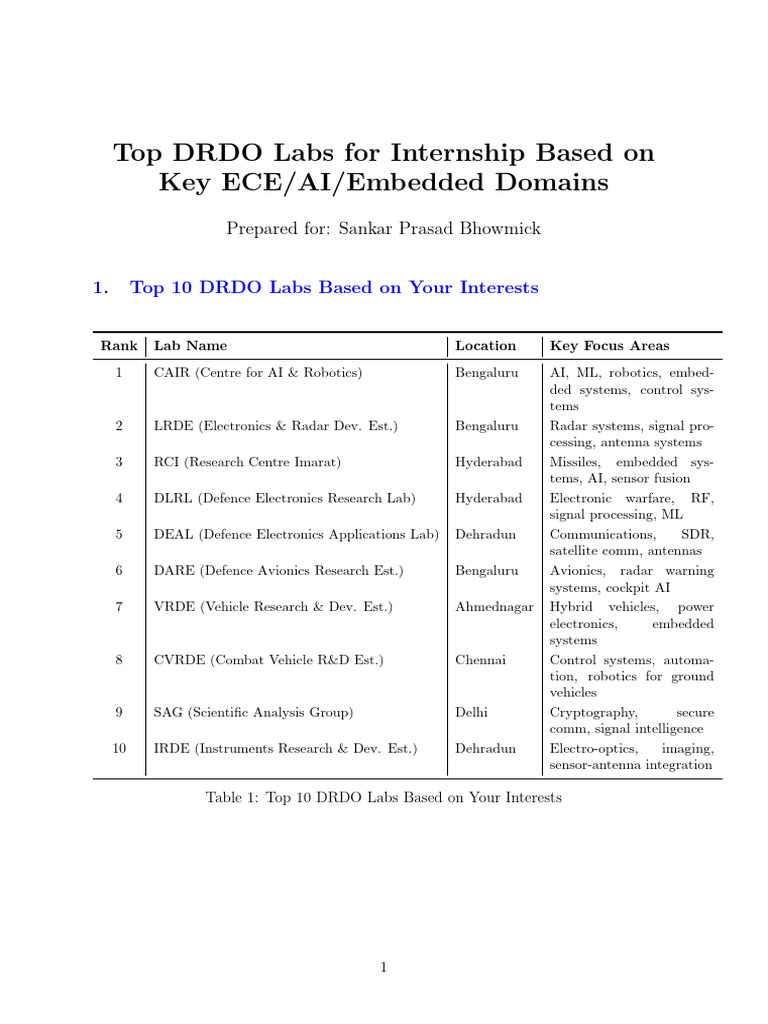 Top DRDO Labs for Internship Based on Key ECE/AI/Embedded Domains

Prepared for: Sankar Prasad Bhowmick

1. Top 10 DRDO Labs Based on Your Interests

| Rank | Lab Name | Location | Key Focus Areas |
|---|---|---|---|
| 1 | CAIR (Centre for AI & Robotics) | Bengaluru | AI, ML, robotics, embedded systems, control systems |
| 2 | LRDE (Electronics & Radar Dev. Est.) | Bengaluru | Radar systems, signal processing, antenna systems |
| 3 | RCI (Research Centre Imarat) | Hyderabad | Missiles, embedded systems, AI, sensor fusion |
| 4 | DLRL (Defence Electronics Research Lab) | Hyderabad | Electronic warfare, RF, signal processing, ML |
| 5 | DEAL (Defence Electronics Applications Lab) | Dehradun | Communications, SDR, satellite comm, antennas |
| 6 | DARE (Defence Avionics Research Est.) | Bengaluru | Avionics, radar warning systems, cockpit AI |
| 7 | VRDE (Vehicle Research & Dev. Est.) | Ahmednagar | Hybrid vehicles, power electronics, embedded systems |
| 8 | CVRDE (Combat Vehicle R&D Est.) | Chennai | Control systems, automation, robotics for ground vehicles |
| 9 | SAG (Scientific Analysis Group) | Delhi | Cryptography, secure comm, signal intelligence |
| 10 | IRDE (Instruments Research & Dev. Est.) | Dehradun | Electro-optics, imaging, sensor-antenna integration |

Table 1: Top 10 DRDO Labs Based on Your Interests

1